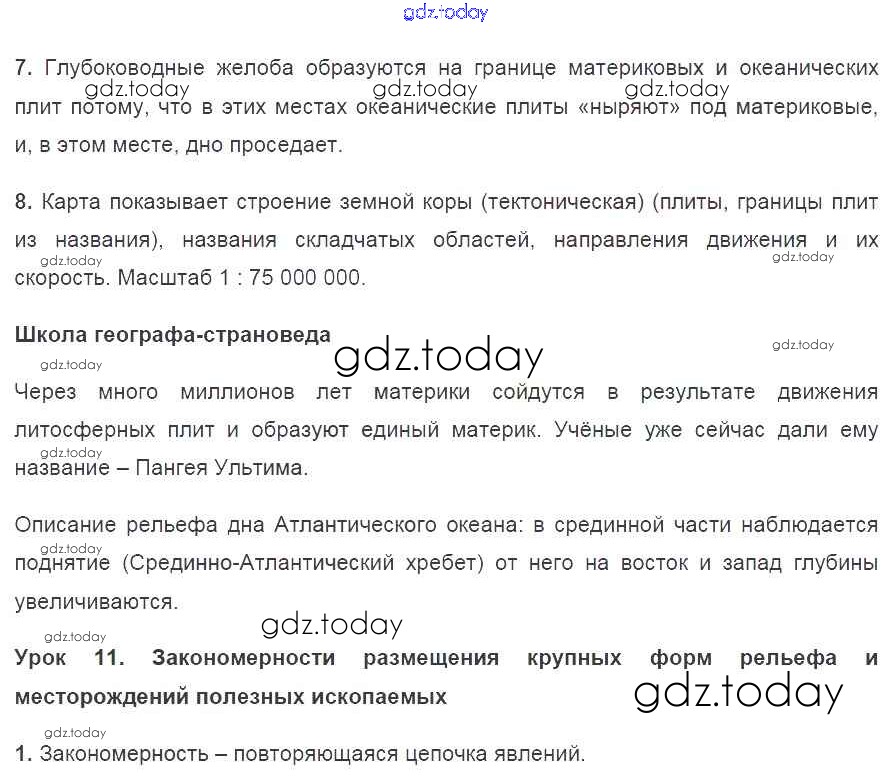 7. Глубоководные желоба образуются на границе материковых и океанических плит потому, что в этих местах океанические плиты «ныряют» под материковые, и, в этом месте, дно проседает.

8. Карта показывает строение земной коры (тектоническая) (плиты, границы плит из названия), названия складчатых областей, направления движения и их скорость. Масштаб 1 : 75 000 000.

Школа географа-страноведа

Через много миллионов лет материки сойдутся в результате движения литосферных плит и образуют единый материк. Учёные уже сейчас дали ему название – Пангея Ультима.

Описание рельефа дна Атлантического океана: в срединной части наблюдается поднятие (Срединно-Атлантический хребет) от него на восток и запад глубины увеличиваются.

Урок 11. Закономерности размещения крупных форм рельефа и месторождений полезных ископаемых

1. Закономерность – повторяющаяся цепочка явлений.

gdz.today